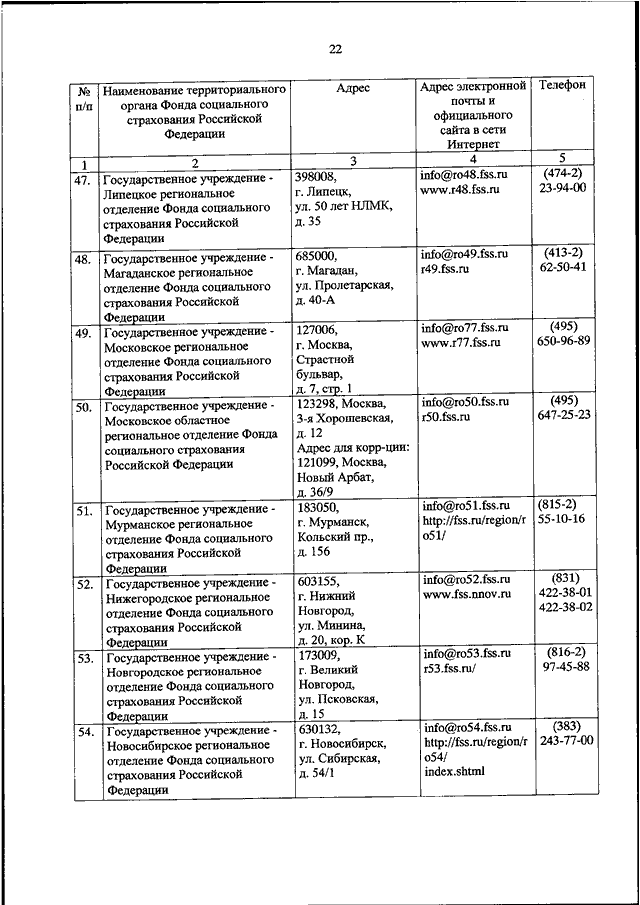 22

| № п/п | Наименование территориального органа Фонда социального страхования Российской Федерации | Адрес | Адрес электронной почты и официального сайта в сети Интернет | Телефон |
|---|---|---|---|---|
| 1 | 2 | 3 | 4 | 5 |
| 47. | Государственное учреждение - Липецкое региональное отделение Фонда социального страхования Российской Федерации | 398008, г. Липецк, ул. 50 лет НЛМК, д. 35 | info@ro48.fss.ru www.r48.fss.ru | (474-2) 23-94-00 |
| 48. | Государственное учреждение - Магаданское региональное отделение Фонда социального страхования Российской Федерации | 685000, г. Магадан, ул. Пролетарская, д. 40-А | info@ro49.fss.ru r49.fss.ru | (413-2) 62-50-41 |
| 49. | Государственное учреждение - Московское региональное отделение Фонда социального страхования Российской Федерации | 127006, г. Москва, Страстной бульвар, д. 7, стр. 1 | info@ro77.fss.ru www.r77.fss.ru | (495) 650-96-89 |
| 50. | Государственное учреждение - Московское областное региональное отделение Фонда социального страхования Российской Федерации | 123298, Москва, 3-я Хорошевская, д. 12 Адрес для корр-ции: 121099, Москва, Новый Арбат, д. 36/9 | info@ro50.fss.ru r50.fss.ru | (495) 647-25-23 |
| 51. | Государственное учреждение - Мурманское региональное отделение Фонда социального страхования Российской Федерации | 183050, г. Мурманск, Кольский пр., д. 156 | info@ro51.fss.ru http://fss.ru/region/ro51/ | (815-2) 55-10-16 |
| 52. | Государственное учреждение - Нижегородское региональное отделение Фонда социального страхования Российской Федерации | 603155, г. Нижний Новгород, ул. Минина, д. 20, кор. К | info@ro52.fss.ru www.fss.nnov.ru | (831) 422-38-01 422-38-02 |
| 53. | Государственное учреждение - Новгородское региональное отделение Фонда социального страхования Российской Федерации | 173009, г. Великий Новгород, ул. Псковская, д. 15 | info@ro53.fss.ru r53.fss.ru/ | (816-2) 97-45-88 |
| 54. | Государственное учреждение - Новосибирское региональное отделение Фонда социального страхования Российской Федерации | 630132, г. Новосибирск, ул. Сибирская, д. 54/1 | info@ro54.fss.ru http://fss.ru/region/ro54/ index.shtml | (383) 243-77-00 |